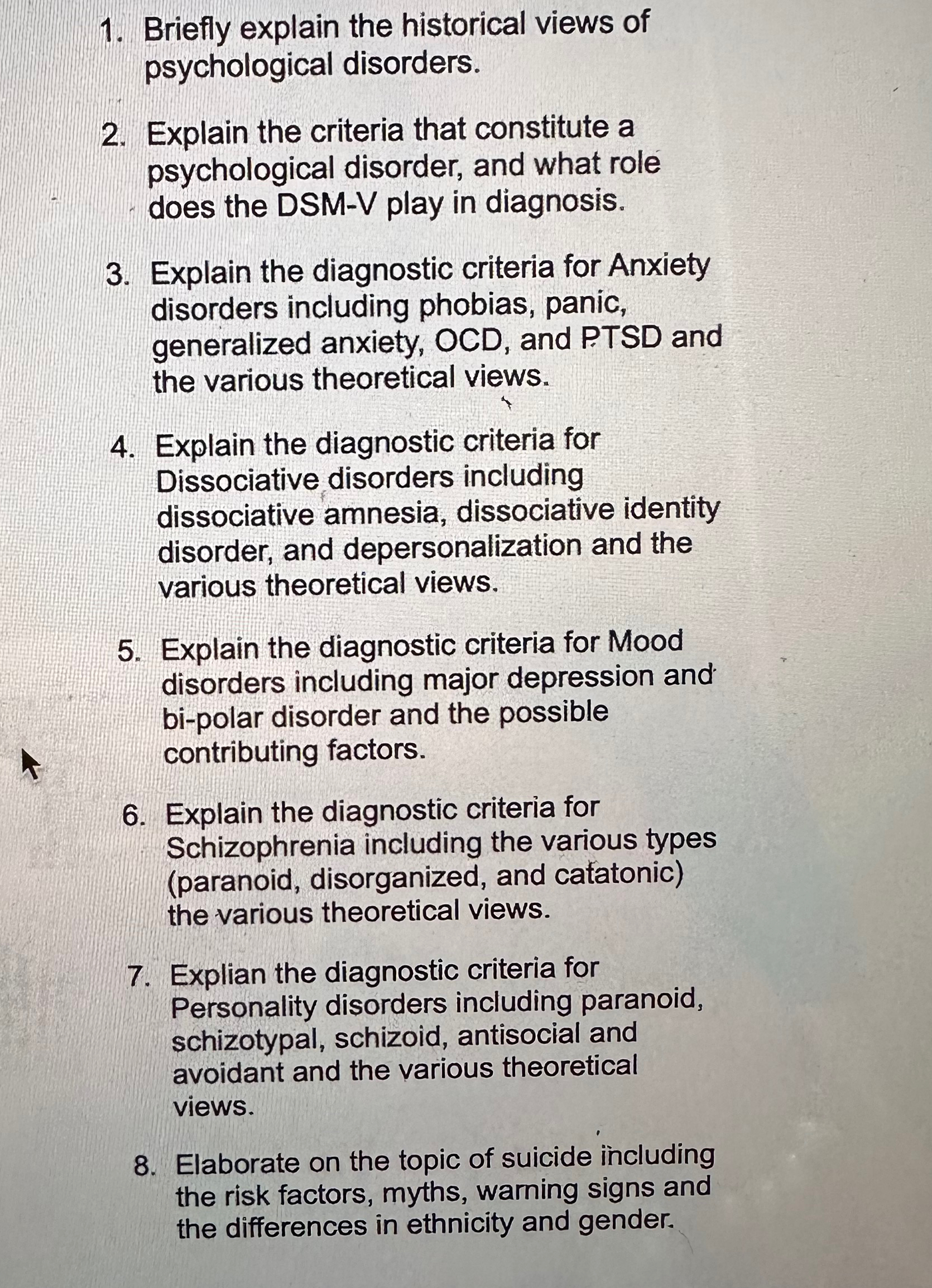 1. Briefly explain the historical views of psychological disorders.

2. Explain the criteria that constitute a psychological disorder, and what role does the DSM-V play in diagnosis.

3. Explain the diagnostic criteria for Anxiety disorders including phobias, panic, generalized anxiety, OCD, and PTSD and the various theoretical views.

4. Explain the diagnostic criteria for Dissociative disorders including dissociative amnesia, dissociative identity disorder, and depersonalization and the various theoretical views.

5. Explain the diagnostic criteria for Mood disorders including major depression and bi-polar disorder and the possible contributing factors.

6. Explain the diagnostic criteria for Schizophrenia including the various types (paranoid, disorganized, and catatonic) the various theoretical views.

7. Explian the diagnostic criteria for Personality disorders including paranoid, schizotypal, schizoid, antisocial and avoidant and the various theoretical views.

8. Elaborate on the topic of suicide including the risk factors, myths, warning signs and the differences in ethnicity and gender.